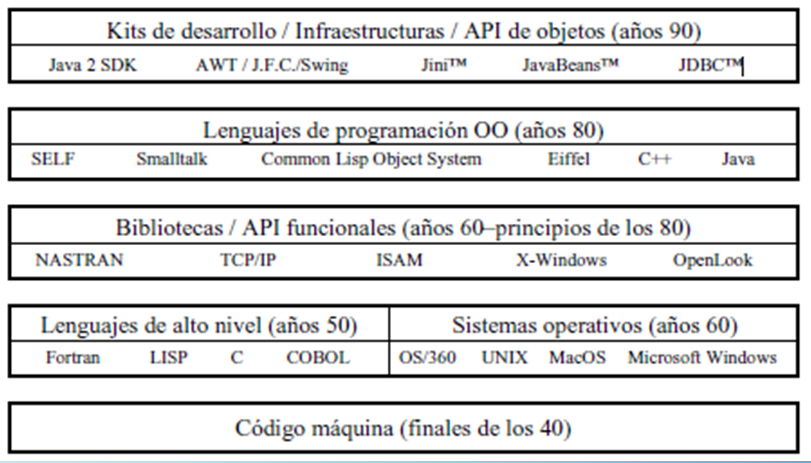 Kits de desarrollo / Infraestructuras / API de objetos (años 90)

Java 2 SDK AWT / J.F.C./Swing Jini™ JavaBeans™ JDBC™

Lenguajes de programación OO (años 80)

SELF Smalltalk Common Lisp Object System Eiffel C++ Java

Bibliotecas / API funcionales (años 60–principios de los 80)

NASTRAN TCP/IP ISAM X-Windows OpenLook

Lenguajes de alto nivel (años 50)

Fortran LISP C COBOL

Sistemas operativos (años 60)

OS/360 UNIX MacOS Microsoft Windows

Código máquina (finales de los 40)